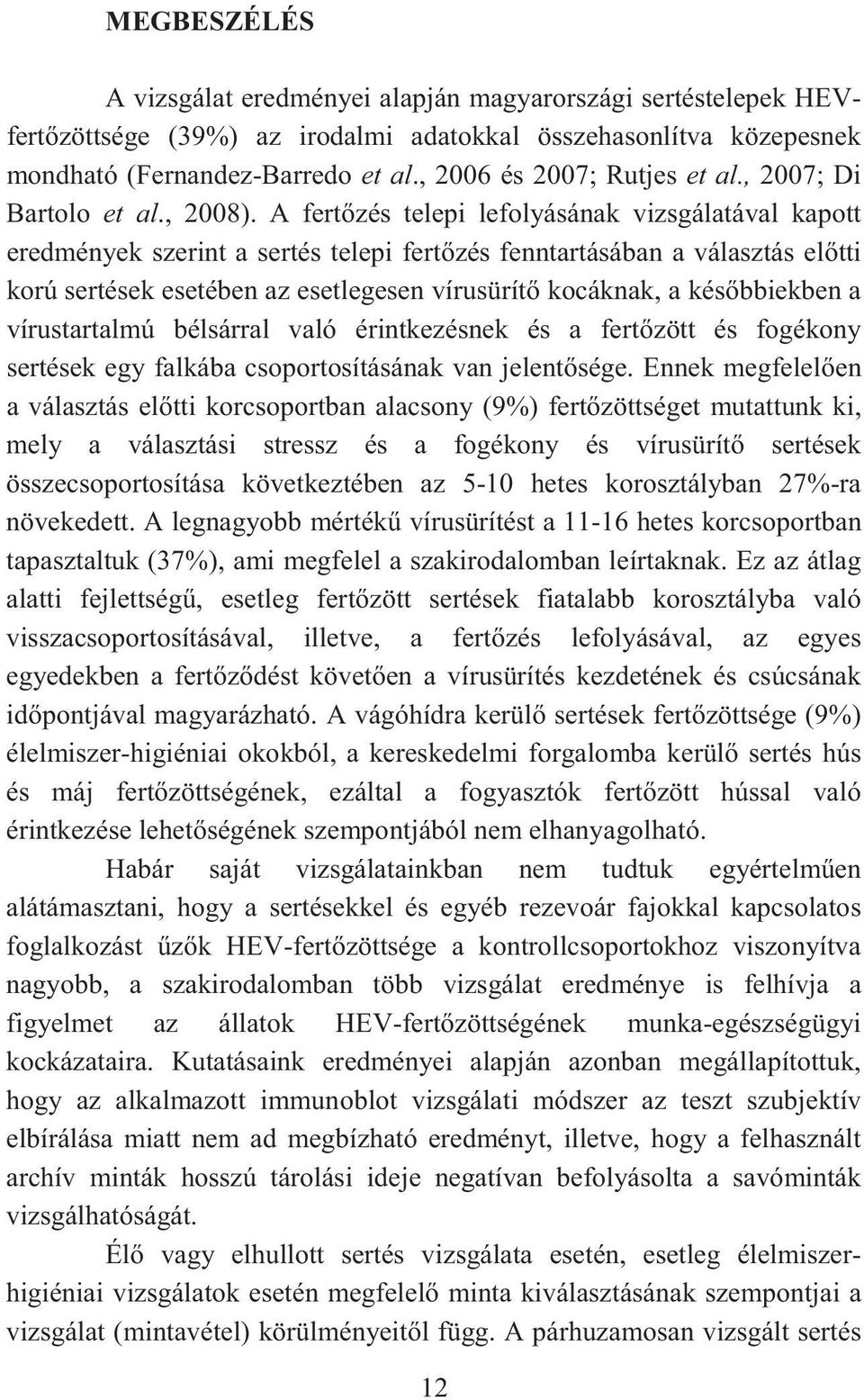 MEGBESZÉLÉS

A vizsgálat eredményei alapján magyarországi sertéstelepek HEV-fertőzöttsége (39%) az irodalmi adatokkal összehasonlítva közepesnek mondható (Fernandez-Barredo et al., 2006 és 2007; Rutjes et al., 2007; Di Bartolo et al., 2008). A fertőzés telepi lefolyásának vizsgálatával kapott eredmények szerint a sertés telepi fertőzés fenntartásában a választás előtti korú sertések esetében az esetlegesen vírusürítő kocáknak, a későbbiekben a vírustartalmú bélsárral való érintkezésnek és a fertőzött és fogékony sertések egy falkába csoportosításának van jelentősége. Ennek megfelelően a választás előtti korcsoportban alacsony (9%) fertőzöttséget mutattunk ki, mely a választási stressz és a fogékony és vírusürítő sertések összecsoportosítása következtében az 5-10 hetes korosztályban 27%-ra növekedett. A legnagyobb mértékű vírusürítést a 11-16 hetes korcsoportban tapasztaltuk (37%), ami megfelel a szakirodalomban leírtaknak. Ez az átlag alatti fejlettségű, esetleg fertőzött sertések fiatalabb korosztályba való visszacsoportosításával, illetve, a fertőzés lefolyásával, az egyes egyedekben a fertőződést követően a vírusürítés kezdetének és csúcsának időpontjával magyarázható. A vágóhídra kerülő sertések fertőzöttsége (9%) élelmiszer-higiéniai okokból, a kereskedelmi forgalomba kerülő sertés hús és máj fertőzöttségének, ezáltal a fogyasztók fertőzött hússal való érintkezése lehetőségének szempontjából nem elhanyagolható.

Habár saját vizsgálatainkban nem tudtuk egyértelműen alátámasztani, hogy a sertésekkel és egyéb rezevoár fajokkal kapcsolatos foglalkozást űzők HEV-fertőzöttsége a kontrollcsoportokhoz viszonyítva nagyobb, a szakirodalomban több vizsgálat eredménye is felhívja a figyelmet az állatok HEV-fertőzöttségének munka-egészségügyi kockázataira. Kutatásaink eredményei alapján azonban megállapítottuk, hogy az alkalmazott immunoblot vizsgálati módszer az teszt szubjektív elbírálása miatt nem ad megbízható eredményt, illetve, hogy a felhasznált archív minták hosszú tárolási ideje negatívan befolyásolta a savóminták vizsgálhatóságát.

Élő vagy elhullott sertés vizsgálata esetén, esetleg élelmiszer-higiéniai vizsgálatok esetén megfelelő minta kiválasztásának szempontjai a vizsgálat (mintavétel) körülményeitől függ. A párhuzamosan vizsgált sertés

12